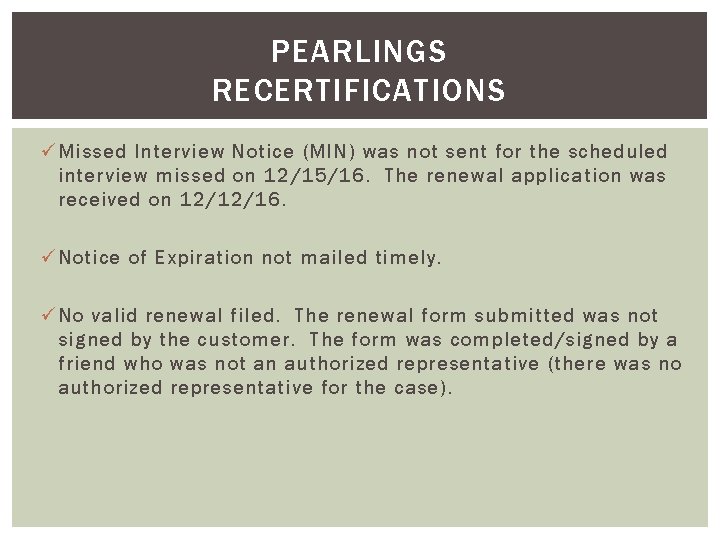 PEARLINGS RECERTIFICATIONS

✓ Missed Interview Notice (MIN) was not sent for the scheduled interview missed on 12/15/16. The renewal application was received on 12/12/16.

✓ Notice of Expiration not mailed timely.

✓ No valid renewal filed. The renewal form submitted was not signed by the customer. The form was completed/signed by a friend who was not an authorized representative (there was no authorized representative for the case).